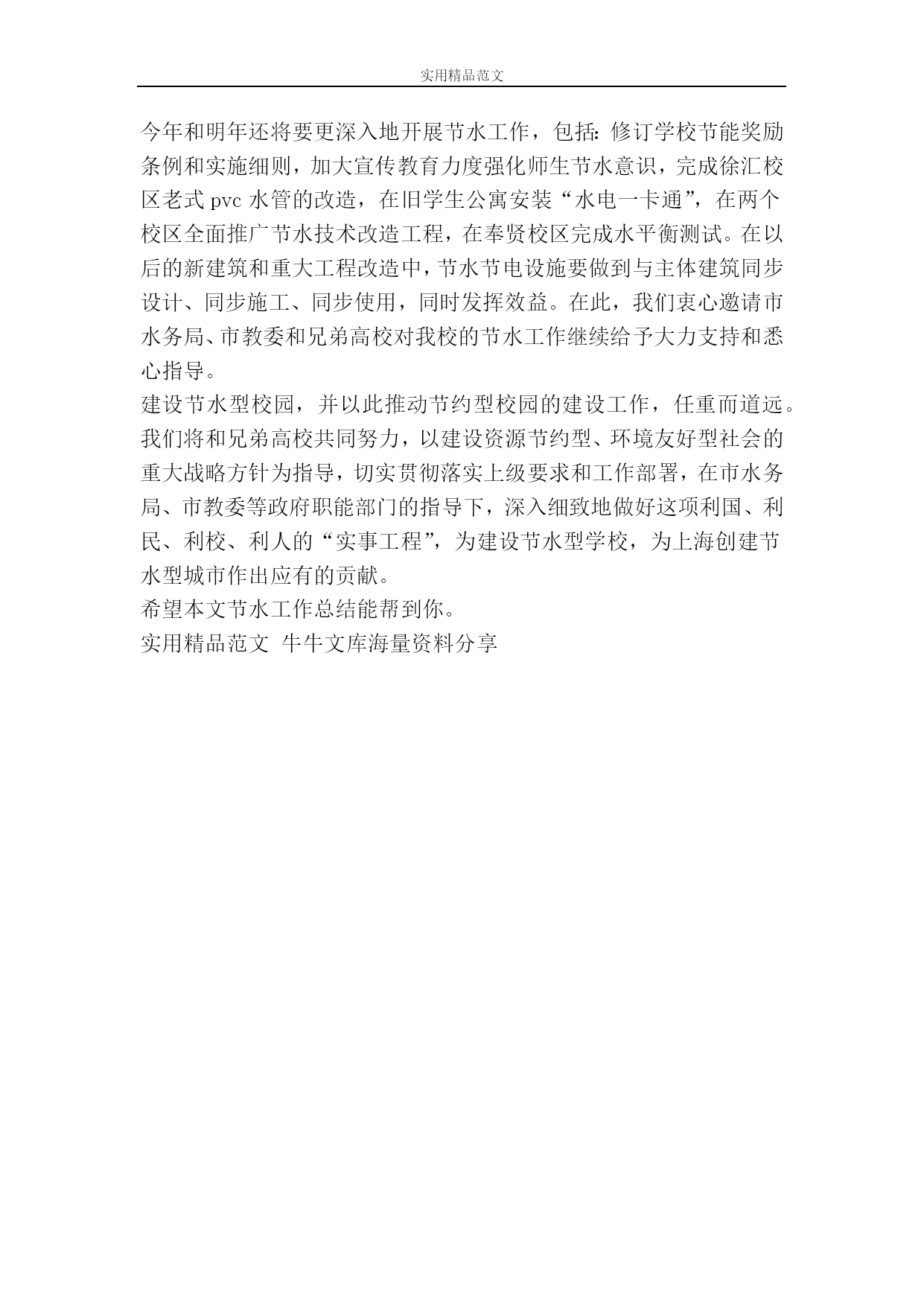 实用精品范文

今年和明年还将要更深入地开展节水工作，包括：修订学校节能奖励条例和实施细则，加大宣传教育力度强化师生节水意识，完成徐汇校区老式 pvc 水管的改造，在旧学生公寓安装“水电一卡通”，在两个校区全面推广节水技术改造工程，在奉贤校区完成水平衡测试。在以后的新建筑和重大工程改造中，节水节电设施要做到与主体建筑同步设计、同步施工、同步使用，同时发挥效益。在此，我们衷心邀请市水务局、市教委和兄弟高校对我校的节水工作继续给予大力支持和悉心指导。

建设节水型校园，并以此推动节约型校园的建设工作，任重而道远。我们将和兄弟高校共同努力，以建设资源节约型、环境友好型社会的重大战略方针为指导，切实贯彻落实上级要求和工作部署，在市水务局、市教委等政府职能部门的指导下，深入细致地做好这项利国、利民、利校、利人的“实事工程”，为建设节水型学校，为上海创建节水型城市作出应有的贡献。

希望本文节水工作总结能帮到你。

实用精品范文 牛牛文库海量资料分享